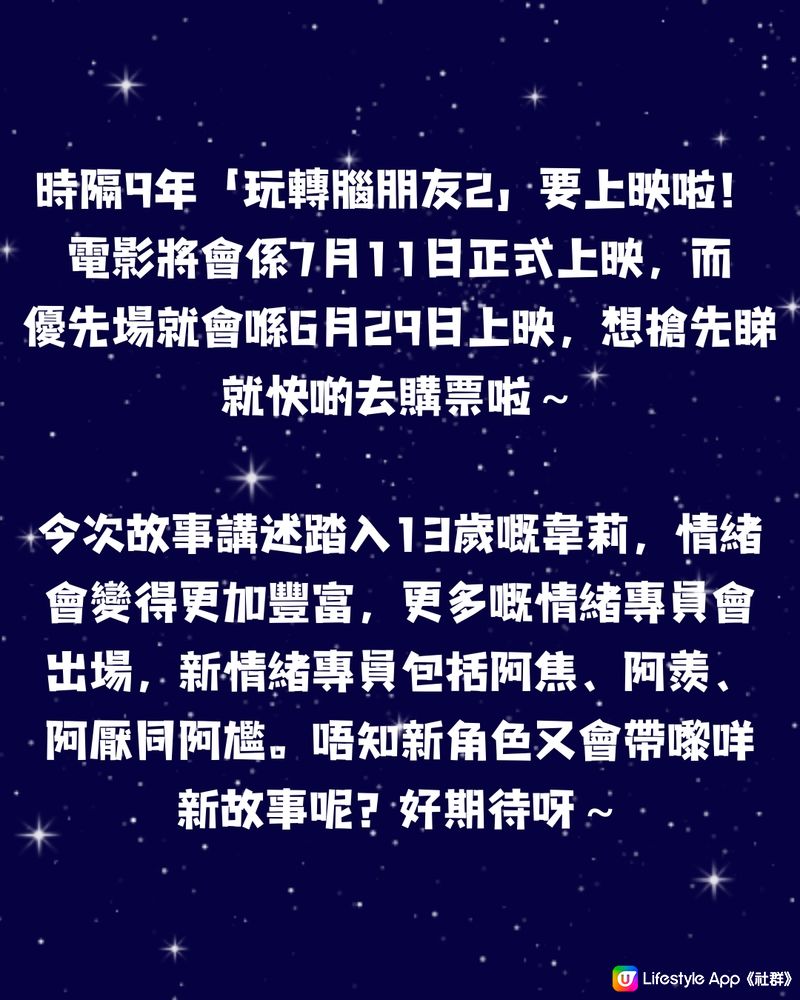 時隔9年「玩轉腦朋友2」要上映啦！電影將會係7月11日正式上映，而優先場就會喺6月29日上映，想搶先睇就快啲去購票啦～

今次故事講述踏入13歲嘅韋莉，情緒會變得更加豐富，更多嘅情緒專員會出場，新情緒專員包括阿焦、阿羨、阿厭同阿尷。唔知新角色又會帶嚟咩新故事呢？好期待呀～

Lifestyle App《社群》